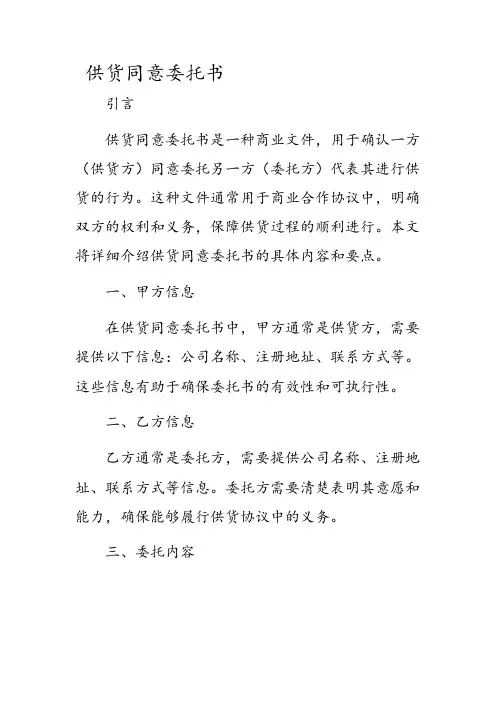 供货同意委托书

引言

供货同意委托书是一种商业文件，用于确认一方（供货方）同意委托另一方（委托方）代表其进行供货的行为。这种文件通常用于商业合作协议中，明确双方的权利和义务，保障供货过程的顺利进行。本文将详细介绍供货同意委托书的具体内容和要点。

一、甲方信息

在供货同意委托书中，甲方通常是供货方，需要提供以下信息：公司名称、注册地址、联系方式等。这些信息有助于确保委托书的有效性和可执行性。

二、乙方信息

乙方通常是委托方，需要提供公司名称、注册地址、联系方式等信息。委托方需要清楚表明其意愿和能力，确保能够履行供货协议中的义务。

三、委托内容